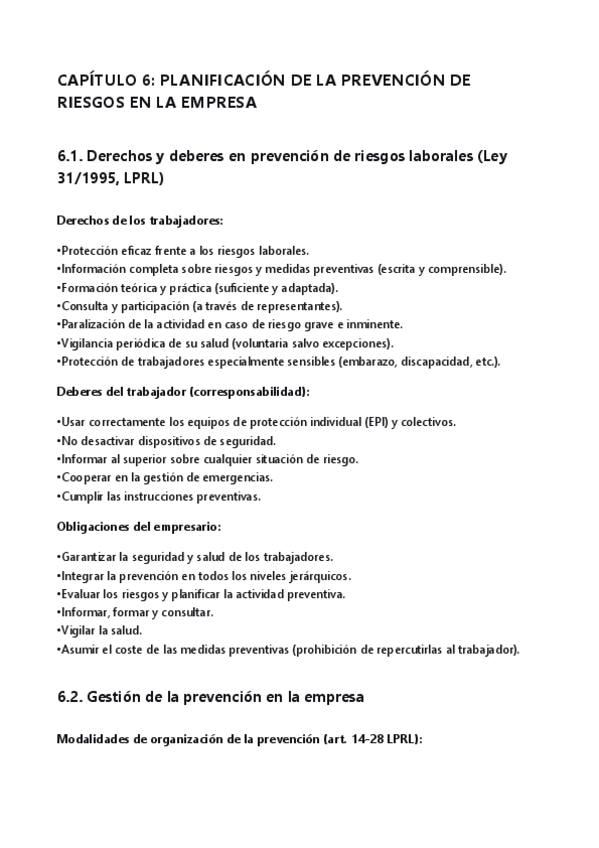 CAPÍTULO 6: PLANIFICACIÓN DE LA PREVENCIÓN DE RIESGOS EN LA EMPRESA

6.1. Derechos y deberes en prevención de riesgos laborales (Ley 31/1995, LPRL)

Derechos de los trabajadores:

•Protección eficaz frente a los riesgos laborales.
•Información completa sobre riesgos y medidas preventivas (escrita y comprensible).
•Formación teórica y práctica (suficiente y adaptada).
•Consulta y participación (a través de representantes).
•Paralización de la actividad en caso de riesgo grave e inminente.
•Vigilancia periódica de su salud (voluntaria salvo excepciones).
•Protección de trabajadores especialmente sensibles (embarazo, discapacidad, etc.).

Deberes del trabajador (corresponsabilidad):

•Usar correctamente los equipos de protección individual (EPI) y colectivos.
•No desactivar dispositivos de seguridad.
•Informar al superior sobre cualquier situación de riesgo.
•Cooperar en la gestión de emergencias.
•Cumplir las instrucciones preventivas.

Obligaciones del empresario:

•Garantizar la seguridad y salud de los trabajadores.
•Integrar la prevención en todos los niveles jerárquicos.
•Evaluar los riesgos y planificar la actividad preventiva.
•Informar, formar y consultar.
•Vigilar la salud.
•Asumir el coste de las medidas preventivas (prohibición de repercutirlas al trabajador).

6.2. Gestión de la prevención en la empresa

Modalidades de organización de la prevención (art. 14-28 LPRL):